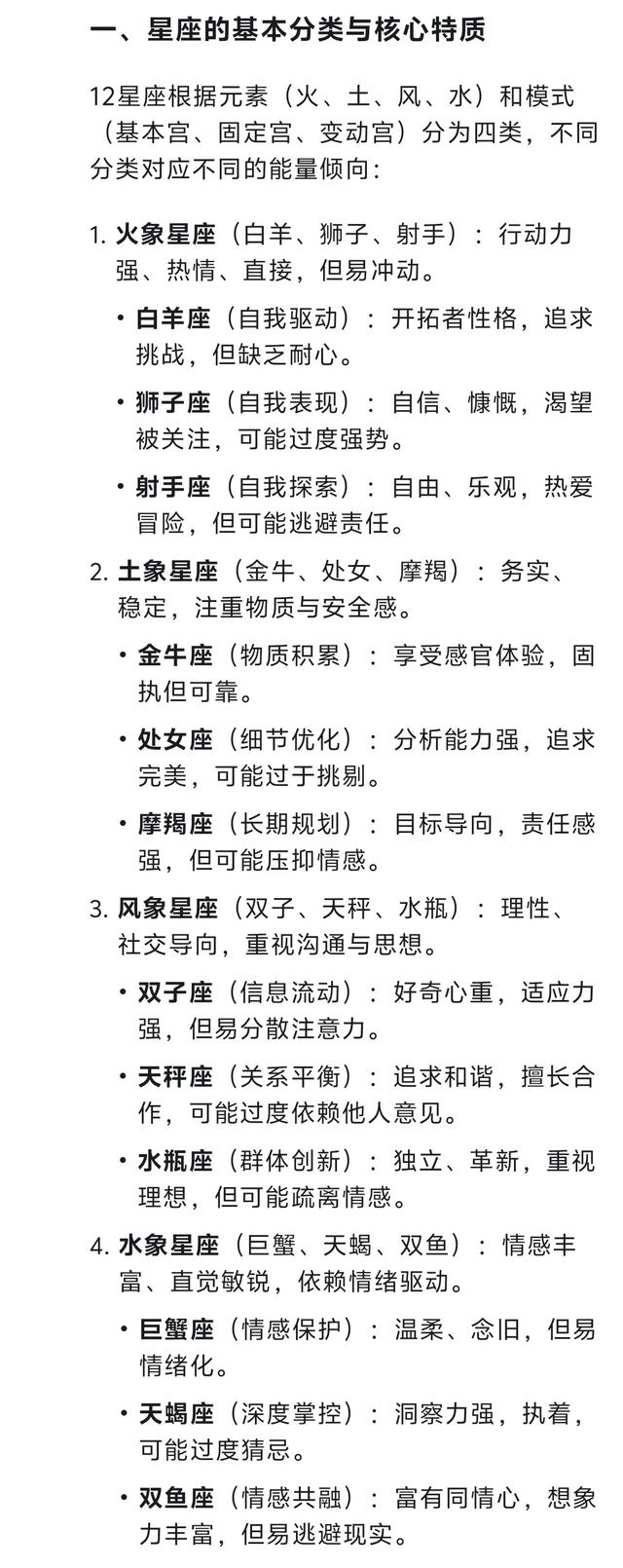 一、星座的基本分类与核心特质

12星座根据元素（火、土、风、水）和模式（基本宫、固定宫、变动宫）分为四类，不同分类对应不同的能量倾向：

1. 火象星座（白羊、狮子、射手）：行动力强、热情、直接，但易冲动。

• 白羊座（自我驱动）：开拓者性格，追求挑战，但缺乏耐心。

• 狮子座（自我表现）：自信、慷慨，渴望被关注，可能过度强势。

• 射手座（自我探索）：自由、乐观，热爱冒险，但可能逃避责任。

2. 土象星座（金牛、处女、摩羯）：务实、稳定，注重物质与安全感。

• 金牛座（物质积累）：享受感官体验，固执但可靠。

• 处女座（细节优化）：分析能力强，追求完美，可能过于挑剔。

• 摩羯座（长期规划）：目标导向，责任感强，但可能压抑情感。

3. 风象星座（双子、天秤、水瓶）：理性、社交导向，重视沟通与思想。

• 双子座（信息流动）：好奇心重，适应力强，但易分散注意力。

• 天秤座（关系平衡）：追求和谐，擅长合作，可能过度依赖他人意见。

• 水瓶座（群体创新）：独立、革新，重视理想，但可能疏离情感。

4. 水象星座（巨蟹、天蝎、双鱼）：情感丰富、直觉敏锐，依赖情绪驱动。

• 巨蟹座（情感保护）：温柔、念旧，但易情绪化。

• 天蝎座（深度掌控）：洞察力强，执着，可能过度猜忌。

• 双鱼座（情感共融）：富有同情心，想象力丰富，但易逃避现实。